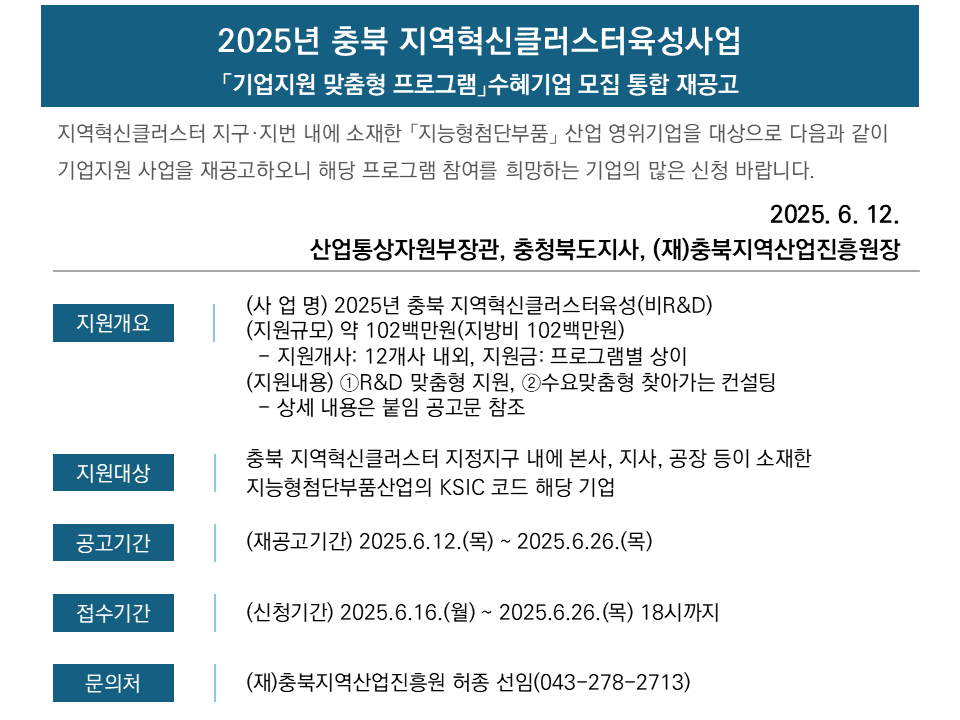 2025년 충북 지역혁신클러스터육성사업
「기업지원 맞춤형 프로그램」수혜기업 모집 통합 재공고

지역혁신클러스터 지구·지번 내에 소재한 「지능형첨단부품」 산업 영위기업을 대상으로 다음과 같이 기업지원 사업을 재공고하오니 해당 프로그램 참여를 희망하는 기업의 많은 신청 바랍니다.

2025. 6. 12.
산업통상자원부장관, 충청북도지사, (재)충북지역산업진흥원장

지원개요

(사 업 명) 2025년 충북 지역혁신클러스터육성(비R&D)
(지원규모) 약 102백만원(지방비 102백만원)
- 지원개사: 12개사 내외, 지원금: 프로그램별 상이
(지원내용) ①R&D 맞춤형 지원, ②수요맞춤형 찾아가는 컨설팅
- 상세 내용은 붙임 공고문 참조

지원대상

충북 지역혁신클러스터 지정지구 내에 본사, 지사, 공장 등이 소재한 지능형첨단부품산업의 KSIC 코드 해당 기업

공고기간

(재공고기간) 2025.6.12.(목) ~ 2025.6.26.(목)

접수기간

(신청기간) 2025.6.16.(월) ~ 2025.6.26.(목) 18시까지

문의처

(재)충북지역산업진흥원 허종 선임(043-278-2713)